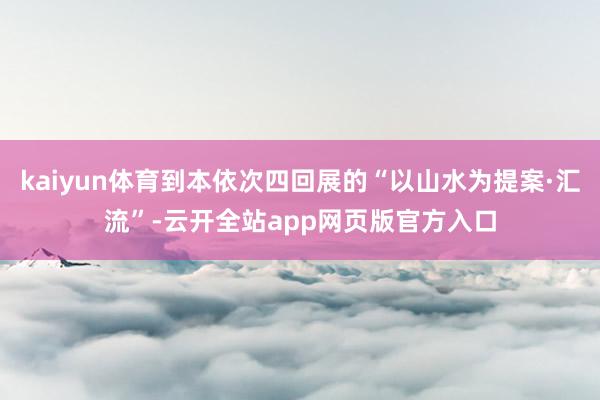 kaiyun体育到本依次四回展的“以山水为提案·汇流”-云开全站app网页版官方入口